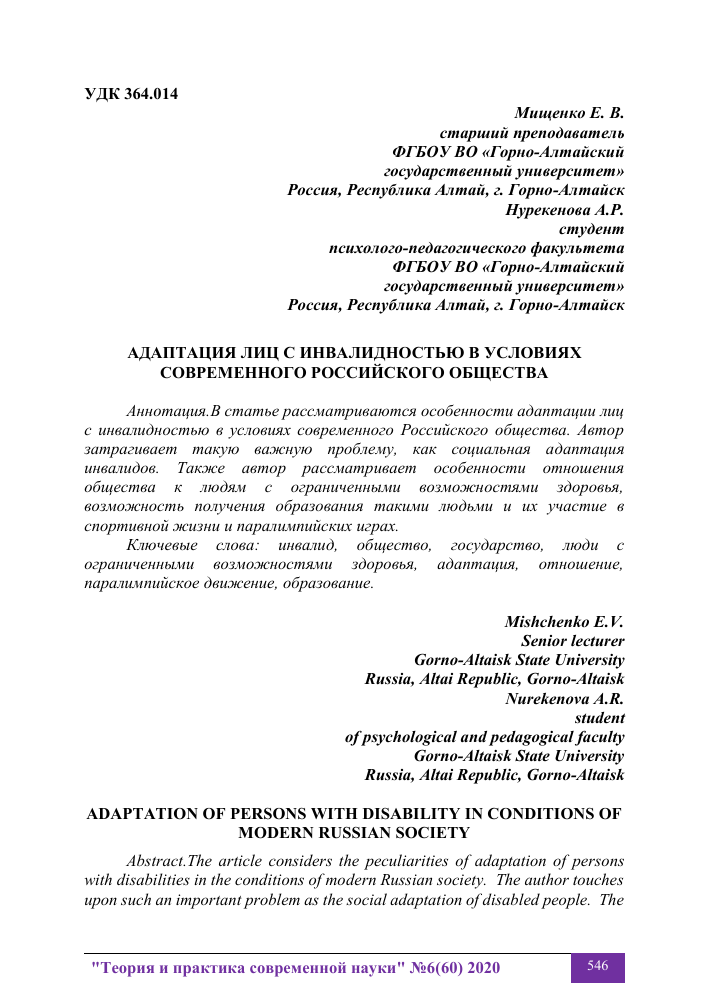 УДК 364.014

Мищенко Е. В.
старший преподаватель
ФГБОУ ВО «Горно-Алтайский государственный университет»
Россия, Республика Алтай, г. Горно-Алтайск
Нурекенова А.Р.
студент
психолого-педагогического факультета
ФГБОУ ВО «Горно-Алтайский государственный университет»
Россия, Республика Алтай, г. Горно-Алтайск

АДАПТАЦИЯ ЛИЦ С ИНВАЛИДНОСТЬЮ В УСЛОВИЯХ СОВРЕМЕННОГО РОССИЙСКОГО ОБЩЕСТВА

Аннотация.В статье рассматриваются особенности адаптации лиц с инвалидностью в условиях современного Российского общества. Автор затрагивает такую важную проблему, как социальная адаптация инвалидов. Также автор рассматривает особенности отношения общества к людям с ограниченными возможностями здоровья, возможность получения образования такими людьми и их участие в спортивной жизни и паралимпийских играх.

Ключевые слова: инвалид, общество, государство, люди с ограниченными возможностями здоровья, адаптация, отношение, паралимпийское движение, образование.

Mishchenko E.V.
Senior lecturer
Gorno-Altaisk State University
Russia, Altai Republic, Gorno-Altaisk
Nurekenova A.R.
student
of psychological and pedagogical faculty
Gorno-Altaisk State University
Russia, Altai Republic, Gorno-Altaisk

ADAPTATION OF PERSONS WITH DISABILITY IN CONDITIONS OF MODERN RUSSIAN SOCIETY

Abstract.The article considers the peculiarities of adaptation of persons with disabilities in the conditions of modern Russian society. The author touches upon such an important problem as the social adaptation of disabled people. The

"Теория и практика современной науки" №6(60) 2020 546